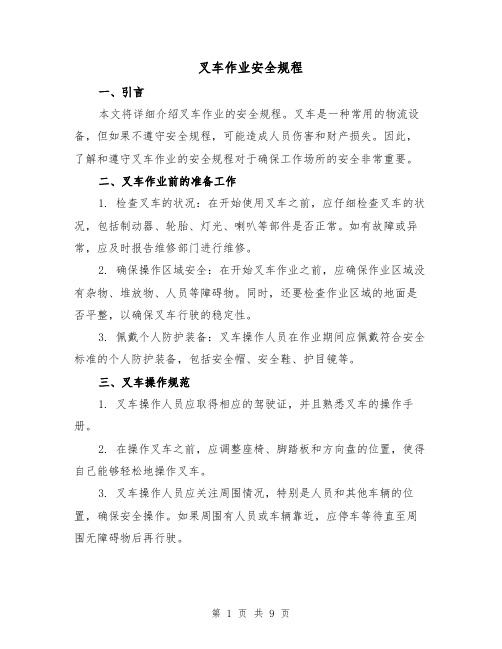 叉车作业安全规程

一、引言

本文将详细介绍叉车作业的安全规程。叉车是一种常用的物流设备，但如果不遵守安全规程，可能造成人员伤害和财产损失。因此，了解和遵守叉车作业的安全规程对于确保工作场所的安全非常重要。

二、叉车作业前的准备工作

1. 检查叉车的状况：在开始使用叉车之前，应仔细检查叉车的状况，包括制动器、轮胎、灯光、喇叭等部件是否正常。如有故障或异常，应及时报告维修部门进行维修。

2. 确保操作区域安全：在开始叉车作业之前，应确保作业区域没有杂物、堆放物、人员等障碍物。同时，还要检查作业区域的地面是否平整，以确保叉车行驶的稳定性。

3. 佩戴个人防护装备：叉车操作人员在作业期间应佩戴符合安全标准的个人防护装备，包括安全帽、安全鞋、护目镜等。

三、叉车操作规范

1. 叉车操作人员应取得相应的驾驶证，并且熟悉叉车的操作手册。

2. 在操作叉车之前，应调整座椅、脚踏板和方向盘的位置，使得自己能够轻松地操作叉车。

3. 叉车操作人员应关注周围情况，特别是人员和其他车辆的位置，确保安全操作。如果周围有人员或车辆靠近，应停车等待直至周围无障碍物后再行驶。

第 1 页 共 9 页